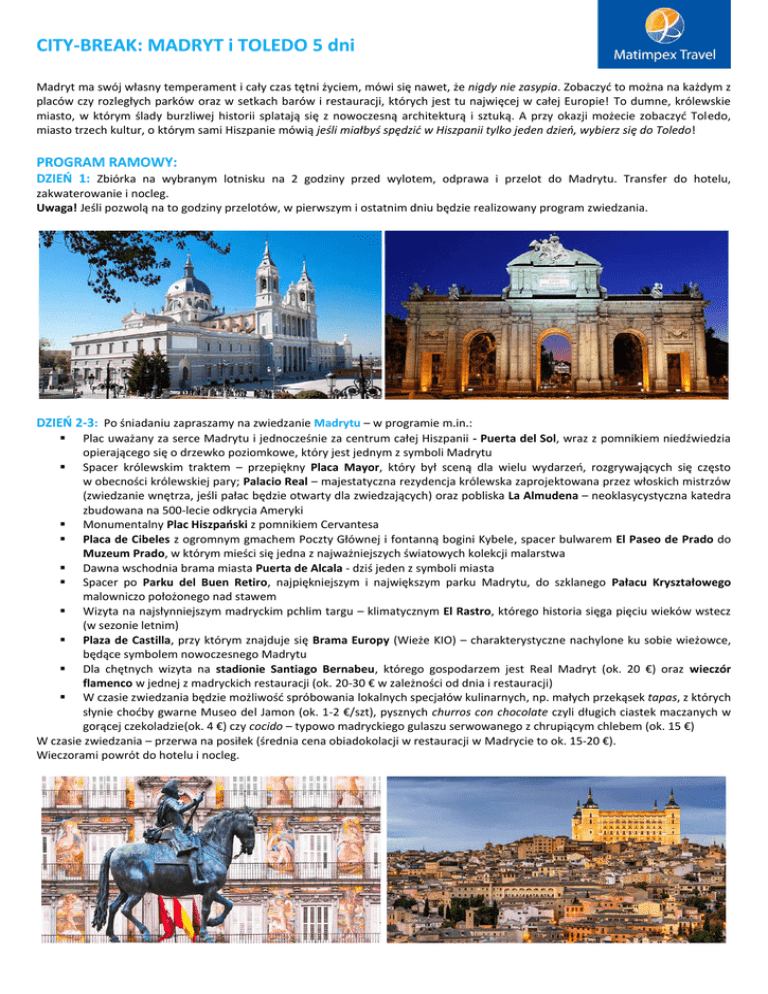 CITY-BREAK: MADRYT i TOLEDO 5 dni

Matimpex Travel

Madryt ma swój własny temperament i cały czas tętni życiem, mówi się nawet, że nigdy nie zasypia. Zobaczyć to można na każdym z placów czy rozległych parków oraz w setkach barów i restauracji, których jest tu najwięcej w całej Europie! To dumne, królewskie miasto, w którym ślady burzliwej historii splatają się z nowoczesną architekturą i sztuką. A przy okazji możecie zobaczyć Toledo, miasto trzech kultur, o którym sami Hiszpanie mówią jeśli miałbyś spędzić w Hiszpanii tylko jeden dzień, wybierz się do Toledo!

PROGRAM RAMOWY:

DZIEŃ 1: Zbiórka na wybranym lotnisku na 2 godziny przed wylotem, odprawa i przelot do Madrytu. Transfer do hotelu, zakwaterowanie i nocleg.
Uwaga! Jeśli pozwolą na to godziny przelotów, w pierwszym i ostatnim dniu będzie realizowany program zwiedzania.

DZIEŃ 2-3: Po śniadaniu zapraszamy na zwiedzanie Madrytu – w programie m.in.:
• Plac uważany za serce Madrytu i jednocześnie za centrum całej Hiszpanii - Puerta del Sol, wraz z pomnikiem niedźwiedzia opierającego się o drzewko poziomkowe, który jest jednym z symboli Madrytu
• Spacer królewskim traktem – przepiękny Placa Mayor, który był sceną dla wielu wydarzeń, rozgrywających się często w obecności królewskiej pary; Palacio Real – majestatyczna rezydencja królewska zaprojektowana przez włoskich mistrzów (zwiedzanie wnętrza, jeśli pałac będzie otwarty dla zwiedzających) oraz pobliska La Almudena – neoklasycystyczna katedra zbudowana na 500-lecie odkrycia Ameryki
• Monumentalny Plac Hiszpański z pomnikiem Cervantesa
• Placa de Cibeles z ogromnym gmachem Poczty Głównej i fontanną bogini Kybele, spacer bulwarem El Paseo de Prado do Muzeum Prado, w którym mieści się jedna z najważniejszych światowych kolekcji malarstwa
• Dawna wschodnia brama miasta Puerta de Alcala - dziś jeden z symboli miasta
• Spacer po Parku del Buen Retiro, najpiękniejszym i największym parku Madrytu, do szklanego Pałacu Kryształowego malowniczo położonego nad stawem
• Wizyta na najsłynniejszym madryckim pchlim targu – klimatycznym El Rastro, którego historia sięga pięciu wieków wstecz (w sezonie letnim)
• Plaza de Castilla, przy którym znajduje się Brama Europy (Wieże KIO) – charakterystyczne nachylone ku sobie wieżowce, będące symbolem nowoczesnego Madrytu
• Dla chętnych wizyta na stadionie Santiago Bernabeu, którego gospodarzem jest Real Madryt (ok. 20 €) oraz wieczór flamenco w jednej z madryckich restauracji (ok. 20-30 € w zależności od dnia i restauracji)
• W czasie zwiedzania będzie możliwość spróbowania lokalnych specjałów kulinarnych, np. małych przekąsek tapas, z których słynie choćby gwarne Museo del Jamon (ok. 1-2 €/szt), pysznych churros con chocolate czyli długich ciastek maczanych w gorącej czekoladzie(ok. 4 €) czy cocido – typowo madryckiego gulaszu serwowanego z chrupiącym chlebem (ok. 15 €)
W czasie zwiedzania – przerwa na posiłek (średnia cena obiadokolacji w restauracji w Madrycie to ok. 15-20 €).
Wieczorami powrót do hotelu i nocleg.